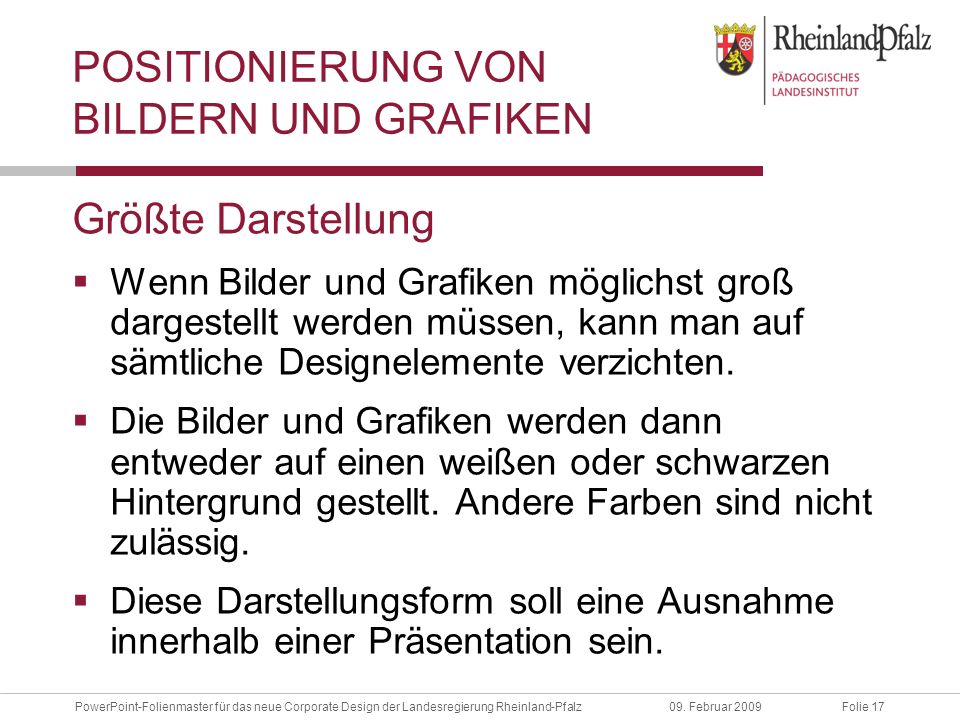 POSITIONIERUNG VON BILDERN UND GRAFIKEN

RheinlandPfalz
PÄDAGOGISCHES LANDESINSTITUT

Größte Darstellung

▪ Wenn Bilder und Grafiken möglichst groß dargestellt werden müssen, kann man auf sämtliche Designelemente verzichten.

▪ Die Bilder und Grafiken werden dann entweder auf einen weißen oder schwarzen Hintergrund gestellt. Andere Farben sind nicht zulässig.

▪ Diese Darstellungsform soll eine Ausnahme innerhalb einer Präsentation sein.

PowerPoint-Folienmaster für das neue Corporate Design der Landesregierung Rheinland-Pfalz 09. Februar 2009 Folie 17